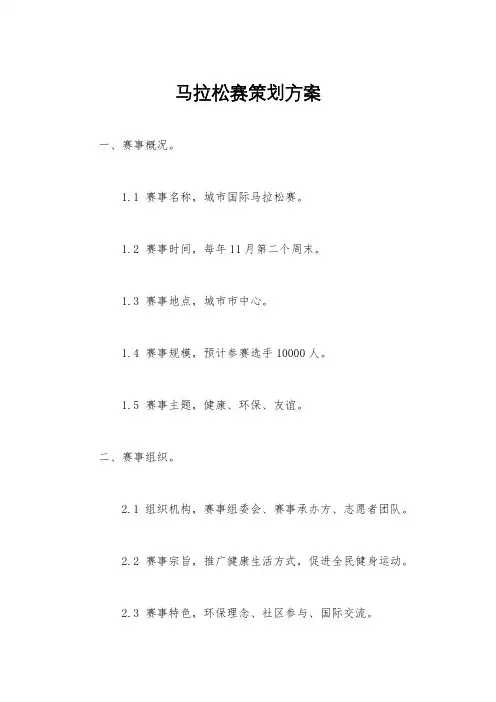 马拉松赛策划方案

一、赛事概况。

1.1 赛事名称，城市国际马拉松赛。

1.2 赛事时间，每年 11 月第二个周末。

1.3 赛事地点，城市市中心。

1.4 赛事规模，预计参赛选手 10000 人。

1.5 赛事主题，健康、环保、友谊。

二、赛事组织。

2.1 组织机构，赛事组委会、赛事承办方、志愿者团队。

2.2 赛事宗旨，推广健康生活方式，促进全民健身运动。

2.3 赛事特色，环保理念、社区参与、国际交流。